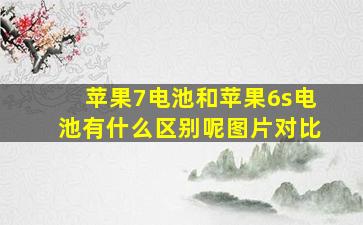 苹果7电池和苹果6s电池有什么区别呢图片对比